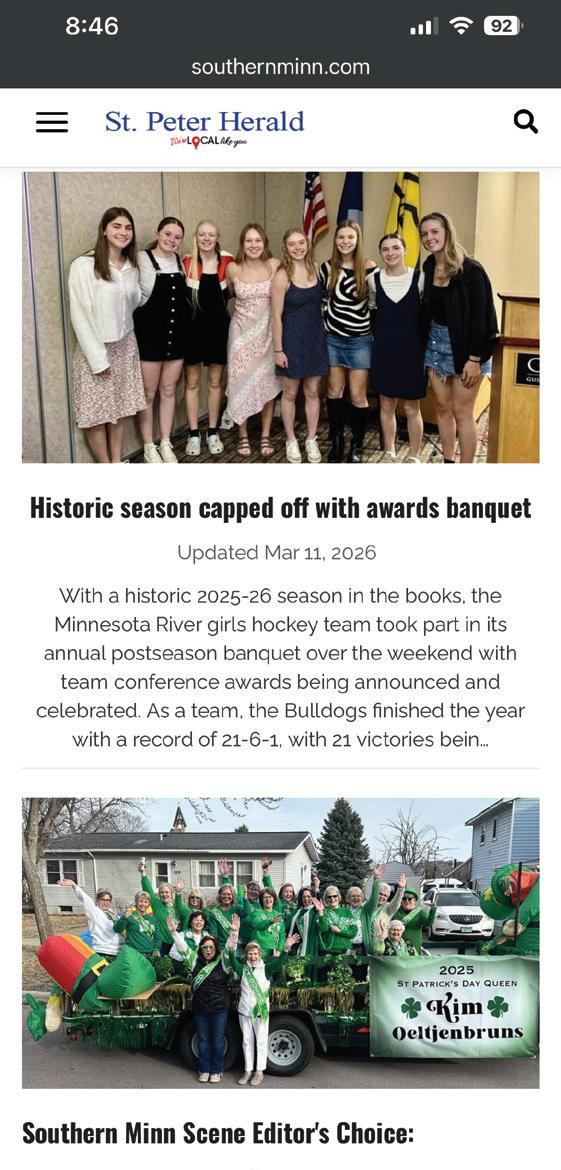 8:46
92
southernminn.com

St. Peter Herald
We're LOCAL like you

Historic season capped off with awards banquet

Updated Mar 11, 2026

With a historic 2025-26 season in the books, the Minnesota River girls hockey team took part in its annual postseason banquet over the weekend with team conference awards being announced and celebrated. As a team, the Bulldogs finished the year with a record of 21-6-1, with 21 victories bein...

2025
ST PATRICK'S DAY QUEEN
Kim
Oeltjenbruns

Southern Minn Scene Editor's Choice: